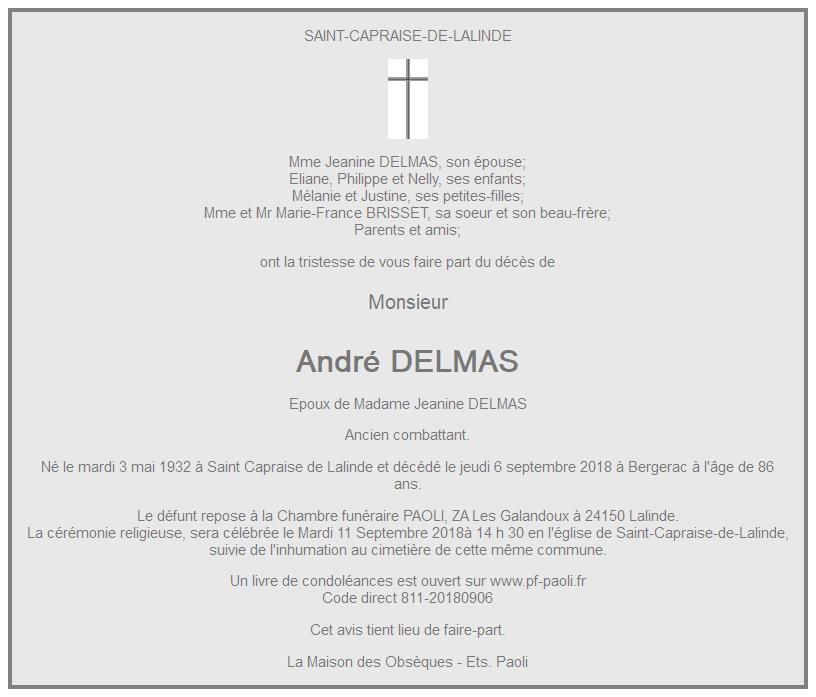 SAINT-CAPRAISE-DE-LALINDE

Mme Jeanine DELMAS, son épouse;
Eliane, Philippe et Nelly, ses enfants;
Mélanie et Justine, ses petites-filles;
Mme et Mr Marie-France BRISSET, sa soeur et son beau-frère;
Parents et amis;

ont la tristesse de vous faire part du décès de

Monsieur

André DELMAS

Epoux de Madame Jeanine DELMAS

Ancien combattant.

Né le mardi 3 mai 1932 à Saint Capraise de Lalinde et décédé le jeudi 6 septembre 2018 à Bergerac à l'âge de 86 ans.

Le défunt repose à la Chambre funéraire PAOLI, ZA Les Galandoux à 24150 Lalinde.
La cérémonie religieuse, sera célébrée le Mardi 11 Septembre 2018à 14 h 30 en l'église de Saint-Capraise-de-Lalinde, suivie de l'inhumation au cimetière de cette même commune.

Un livre de condoléances est ouvert sur www.pf-paoli.fr
Code direct 811-20180906

Cet avis tient lieu de faire-part.

La Maison des Obsèques - Ets. Paoli